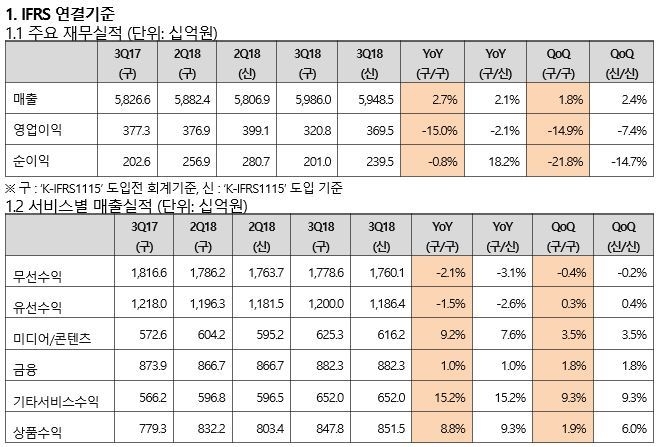 1. IFRS 연결기준

1.1 주요 재무실적 (단위: 십억원)

| | 3Q17 (구) | 2Q18 (구) | 2Q18 (신) | 3Q18 (구) | 3Q18 (신) | YoY (구/구) | YoY (구/신) | QoQ (구/구) | QoQ (신/신) |
|---|---|---|---|---|---|---|---|---|---|
| 매출 | 5,826.6 | 5,882.4 | 5,806.9 | 5,986.0 | 5,948.5 | 2.7% | 2.1% | 1.8% | 2.4% |
| 영업이익 | 377.3 | 376.9 | 399.1 | 320.8 | 369.5 | -15.0% | -2.1% | -14.9% | -7.4% |
| 순이익 | 202.6 | 256.9 | 280.7 | 201.0 | 239.5 | -0.8% | 18.2% | -21.8% | -14.7% |

※ 구 : 'K-IFRS1115' 도입전 회계기준, 신 : 'K-IFRS1115' 도입 기준

1.2 서비스별 매출실적 (단위: 십억원)

| | 3Q17 (구) | 2Q18 (구) | 2Q18 (신) | 3Q18 (구) | 3Q18 (신) | YoY (구/구) | YoY (구/신) | QoQ (구/구) | QoQ (신/신) |
|---|---|---|---|---|---|---|---|---|---|
| 무선수익 | 1,816.6 | 1,786.2 | 1,763.7 | 1,778.6 | 1,760.1 | -2.1% | -3.1% | -0.4% | -0.2% |
| 유선수익 | 1,218.0 | 1,196.3 | 1,181.5 | 1,200.0 | 1,186.4 | -1.5% | -2.6% | 0.3% | 0.4% |
| 미디어/콘텐츠 | 572.6 | 604.2 | 595.2 | 625.3 | 616.2 | 9.2% | 7.6% | 3.5% | 3.5% |
| 금융 | 873.9 | 866.7 | 866.7 | 882.3 | 882.3 | 1.0% | 1.0% | 1.8% | 1.8% |
| 기타서비스수익 | 566.2 | 596.8 | 596.5 | 652.0 | 652.0 | 15.2% | 15.2% | 9.3% | 9.3% |
| 상품수익 | 779.3 | 832.2 | 803.4 | 847.8 | 851.5 | 8.8% | 9.3% | 1.9% | 6.0% |